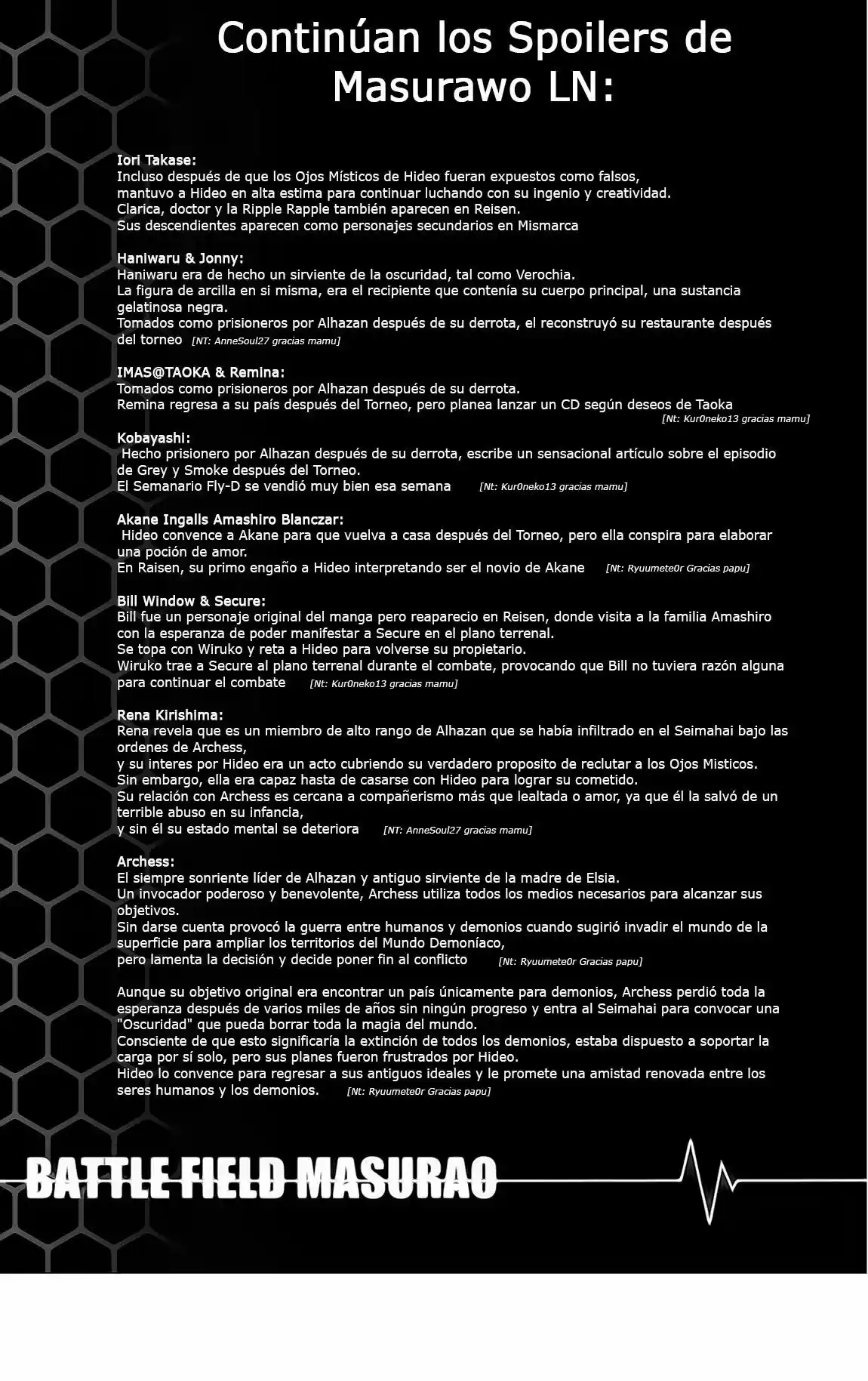 Continúan los Spoilers de Masurawo LN:

Iori Takase:
Incluso después de que los Ojos Místicos de Hideo fueran expuestos como falsos, mantuvo a Hideo en alta estima para continuar luchando con su ingenio y creatividad.
Clarica, doctor y la Ripple Rapple también aparecen en Reisen.
Sus descendientes aparecen como personajes secundarios en Mismarca

Haniwaru & Jonny:
Haniwaru era de hecho un sirviente de la oscuridad, tal como Verochia.
La figura de arcilla en si misma, era el recipiente que contenía su cuerpo principal, una sustancia gelatinosa negra.
Tomados como prisioneros por Alhazan después de su derrota, el reconstruyó su restaurante después del torneo [NT: AnneSoul27 gracias mamu]

IMAS@TAOKA & Remina:
Tomados como prisioneros por Alhazan después de su derrota.
Remina regresa a su país después del Torneo, pero planea lanzar un CD según deseos de Taoka
[Nt: Kur0neko13 gracias mamu]

Kobayashi:
Hecho prisionero por Alhazan después de su derrota, escribe un sensacional artículo sobre el episodio de Grey y Smoke después del Torneo.
El Semanario Fly-D se vendió muy bien esa semana [Nt: Kur0neko13 gracias mamu]

Akane Ingalls Amashiro Blanczar:
Hideo convence a Akane para que vuelva a casa después del Torneo, pero ella conspira para elaborar una poción de amor.
En Raisen, su primo engaño a Hideo interpretando ser el novio de Akane [Nt: Ryuumete0r Gracias papu]

Bill Window & Secure:
Bill fue un personaje original del manga pero reaparecio en Reisen, donde visita a la familia Amashiro con la esperanza de poder manifestar a Secure en el plano terrenal.
Se topa con Wiruko y reta a Hideo para volverse su propietario.
Wiruko trae a Secure al plano terrenal durante el combate, provocando que Bill no tuviera razón alguna para continuar el combate [Nt: Kur0neko13 gracias mamu]

Rena Kirishima:
Rena revela que es un miembro de alto rango de Alhazan que se había infiltrado en el Seimahai bajo las ordenes de Archess,
y su interes por Hideo era un acto cubriendo su verdadero proposito de reclutar a los Ojos Misticos.
Sin embargo, ella era capaz hasta de casarse con Hideo para lograr su cometido.
Su relación con Archess es cercana a compañerismo más que lealtada o amor, ya que él la salvó de un terrible abuso en su infancia,
y sin él su estado mental se deteriora [NT: AnneSoul27 gracias mamu]

Archess:
El siempre sonriente líder de Alhazan y antiguo sirviente de la madre de Elsia.
Un invocador poderoso y benevolente, Archess utiliza todos los medios necesarios para alcanzar sus objetivos.
Sin darse cuenta provocó la guerra entre humanos y demonios cuando sugirió invadir el mundo de la superficie para ampliar los territorios del Mundo Demoníaco,
pero lamenta la decisión y decide poner fin al conflicto [Nt: Ryuumete0r Gracias papu]

Aunque su objetivo original era encontrar un país únicamente para demonios, Archess perdió toda la esperanza después de varios miles de años sin ningún progreso y entra al Seimahai para convocar una "Oscuridad" que pueda borrar toda la magia del mundo.
Consciente de que esto significaría la extinción de todos los demonios, estaba dispuesto a soportar la carga por sí solo, pero sus planes fueron frustrados por Hideo.
Hideo lo convence para regresar a sus antiguos ideales y le promete una amistad renovada entre los seres humanos y los demonios. [Nt: Ryuumete0r Gracias papu]

BATTLE FIELD MASURAO